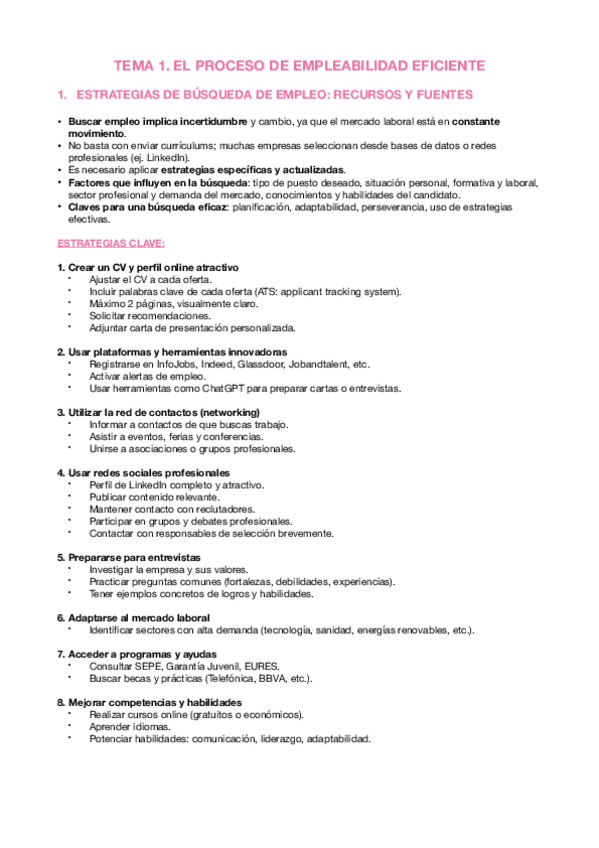 TEMA 1. EL PROCESO DE EMPLEABILIDAD EFICIENTE

1. ESTRATEGIAS DE BÚSQUEDA DE EMPLEO: RECURSOS Y FUENTES

• Buscar empleo implica incertidumbre y cambio, ya que el mercado laboral está en constante movimiento.
• No basta con enviar currículums; muchas empresas seleccionan desde bases de datos o redes profesionales (ej. LinkedIn).
• Es necesario aplicar estrategias específicas y actualizadas.
• Factores que influyen en la búsqueda: tipo de puesto deseado, situación personal, formativa y laboral, sector profesional y demanda del mercado, conocimientos y habilidades del candidato.
• Claves para una búsqueda eficaz: planificación, adaptabilidad, perseverancia, uso de estrategias efectivas.

ESTRATEGIAS CLAVE:

1. Crear un CV y perfil online atractivo
• Ajustar el CV a cada oferta.
• Incluir palabras clave de cada oferta (ATS: applicant tracking system).
• Máximo 2 páginas, visualmente claro.
• Solicitar recomendaciones.
• Adjuntar carta de presentación personalizada.

2. Usar plataformas y herramientas innovadoras
• Registrarse en InfoJobs, Indeed, Glassdoor, Jobandtalent, etc.
• Activar alertas de empleo.
• Usar herramientas como ChatGPT para preparar cartas o entrevistas.

3. Utilizar la red de contactos (networking)
• Informar a contactos de que buscas trabajo.
• Asistir a eventos, ferias y conferencias.
• Unirse a asociaciones o grupos profesionales.

4. Usar redes sociales profesionales
• Perfil de LinkedIn completo y atractivo.
• Publicar contenido relevante.
• Mantener contacto con reclutadores.
• Participar en grupos y debates profesionales.
• Contactar con responsables de selección brevemente.

5. Prepararse para entrevistas
• Investigar la empresa y sus valores.
• Practicar preguntas comunes (fortalezas, debilidades, experiencias).
• Tener ejemplos concretos de logros y habilidades.

6. Adaptarse al mercado laboral
• Identificar sectores con alta demanda (tecnología, sanidad, energías renovables, etc.).

7. Acceder a programas y ayudas
• Consultar SEPE, Garantía Juvenil, EURES.
• Buscar becas y prácticas (Telefónica, BBVA, etc.).

8. Mejorar competencias y habilidades
• Realizar cursos online (gratuitos o económicos).
• Aprender idiomas.
• Potenciar habilidades: comunicación, liderazgo, adaptabilidad.